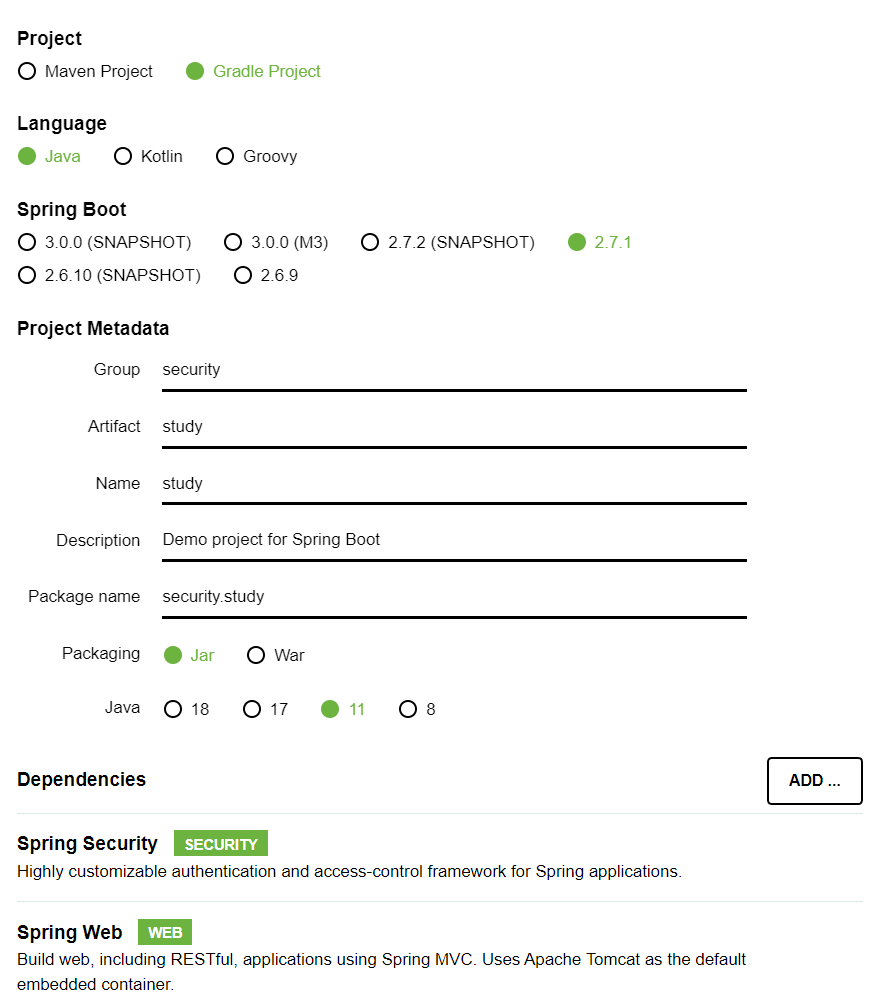 Project
Maven Project Gradle Project

Language
Java Kotlin Groovy

Spring Boot
3.0.0 (SNAPSHOT) 3.0.0 (M3) 2.7.2 (SNAPSHOT) 2.7.1
2.6.10 (SNAPSHOT) 2.6.9

Project Metadata

Group security

Artifact study

Name study

Description Demo project for Spring Boot

Package name security.study

Packaging Jar War

Java 18 17 11 8

Dependencies

ADD ...

Spring Security SECURITY
Highly customizable authentication and access-control framework for Spring applications.

Spring Web WEB
Build web, including RESTful, applications using Spring MVC. Uses Apache Tomcat as the default embedded container.